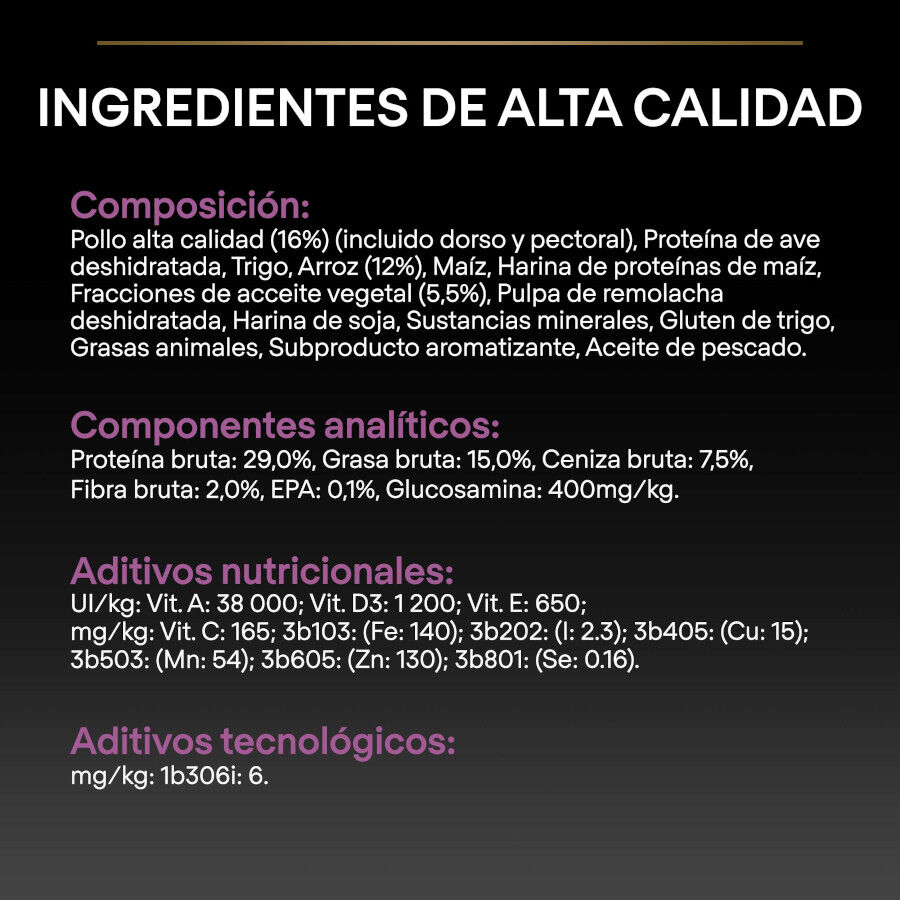 INGREDIENTES DE ALTA CALIDAD

Composición:
Pollo alta calidad (16%) (incluido dorso y pectoral), Proteína de ave deshidratada, Trigo, Arroz (12%), Maíz, Harina de proteínas de maíz, Fracciones de acceite vegetal (5,5%), Pulpa de remolacha deshidratada, Harina de soja, Sustancias minerales, Gluten de trigo, Grasas animales, Subproducto aromatizante, Aceite de pescado.

Componentes analíticos:
Proteína bruta: 29,0%, Grasa bruta: 15,0%, Ceniza bruta: 7,5%, Fibra bruta: 2,0%, EPA: 0,1%, Glucosamina: 400mg/kg.

Aditivos nutricionales:
UI/kg: Vit. A: 38 000; Vit. D3: 1 200; Vit. E: 650; mg/kg: Vit. C: 165; 3b103: (Fe: 140); 3b202: (I: 2.3); 3b405: (Cu: 15); 3b503: (Mn: 54); 3b605: (Zn: 130); 3b801: (Se: 0.16).

Aditivos tecnológicos:
mg/kg: 1b306i: 6.